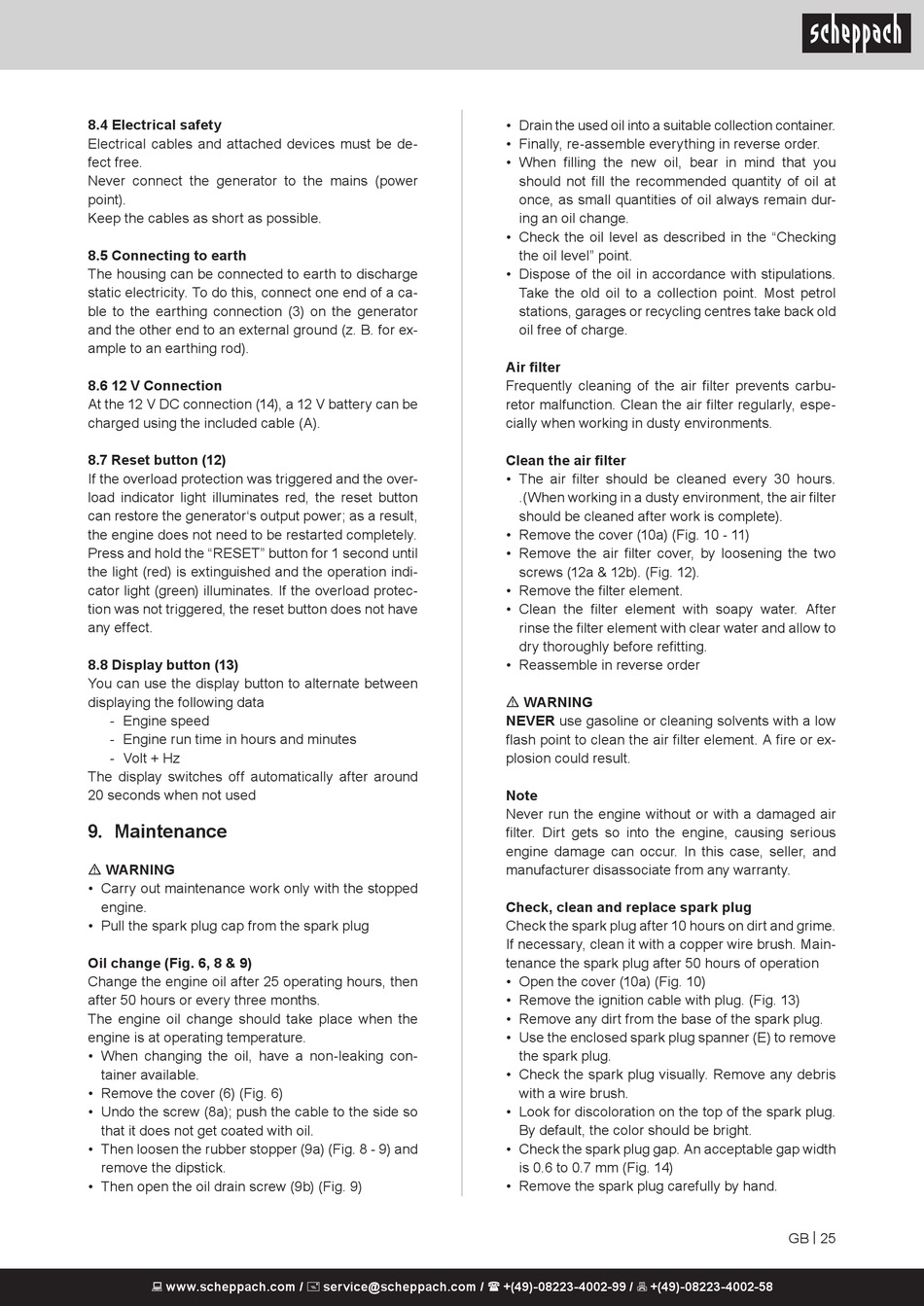 scheppach

8.4 Electrical safety
Electrical cables and attached devices must be defect free.
Never connect the generator to the mains (power point).
Keep the cables as short as possible.

8.5 Connecting to earth
The housing can be connected to earth to discharge static electricity. To do this, connect one end of a cable to the earthing connection (3) on the generator and the other end to an external ground (z. B. for example to an earthing rod).

8.6 12 V Connection
At the 12 V DC connection (14), a 12 V battery can be charged using the included cable (A).

8.7 Reset button (12)
If the overload protection was triggered and the overload indicator light illuminates red, the reset button can restore the generator's output power; as a result, the engine does not need to be restarted completely. Press and hold the "RESET" button for 1 second until the light (red) is extinguished and the operation indicator light (green) illuminates. If the overload protection was not triggered, the reset button does not have any effect.

8.8 Display button (13)
You can use the display button to alternate between displaying the following data
- Engine speed
- Engine run time in hours and minutes
- Volt + Hz
The display switches off automatically after around 20 seconds when not used

9. Maintenance

⚠ WARNING
• Carry out maintenance work only with the stopped engine.
• Pull the spark plug cap from the spark plug

Oil change (Fig. 6, 8 & 9)
Change the engine oil after 25 operating hours, then after 50 hours or every three months.
The engine oil change should take place when the engine is at operating temperature.
• When changing the oil, have a non-leaking container available.
• Remove the cover (6) (Fig. 6)
• Undo the screw (8a); push the cable to the side so that it does not get coated with oil.
• Then loosen the rubber stopper (9a) (Fig. 8 - 9) and remove the dipstick.
• Then open the oil drain screw (9b) (Fig. 9)

• Drain the used oil into a suitable collection container.
• Finally, re-assemble everything in reverse order.
• When filling the new oil, bear in mind that you should not fill the recommended quantity of oil at once, as small quantities of oil always remain during an oil change.
• Check the oil level as described in the "Checking the oil level" point.
• Dispose of the oil in accordance with stipulations. Take the old oil to a collection point. Most petrol stations, garages or recycling centres take back old oil free of charge.

Air filter
Frequently cleaning of the air filter prevents carburetor malfunction. Clean the air filter regularly, especially when working in dusty environments.

Clean the air filter
• The air filter should be cleaned every 30 hours. .(When working in a dusty environment, the air filter should be cleaned after work is complete).
• Remove the cover (10a) (Fig. 10 - 11)
• Remove the air filter cover, by loosening the two screws (12a & 12b). (Fig. 12).
• Remove the filter element.
• Clean the filter element with soapy water. After rinse the filter element with clear water and allow to dry thoroughly before refitting.
• Reassemble in reverse order

⚠ WARNING
NEVER use gasoline or cleaning solvents with a low flash point to clean the air filter element. A fire or explosion could result.

Note
Never run the engine without or with a damaged air filter. Dirt gets so into the engine, causing serious engine damage can occur. In this case, seller, and manufacturer disassociate from any warranty.

Check, clean and replace spark plug
Check the spark plug after 10 hours on dirt and grime. If necessary, clean it with a copper wire brush. Maintenance the spark plug after 50 hours of operation
• Open the cover (10a) (Fig. 10)
• Remove the ignition cable with plug. (Fig. 13)
• Remove any dirt from the base of the spark plug.
• Use the enclosed spark plug spanner (E) to remove the spark plug.
• Check the spark plug visually. Remove any debris with a wire brush.
• Look for discoloration on the top of the spark plug. By default, the color should be bright.
• Check the spark plug gap. An acceptable gap width is 0.6 to 0.7 mm (Fig. 14)
• Remove the spark plug carefully by hand.

GB | 25

www.scheppach.com / service@scheppach.com / +(49)-08223-4002-99 / +(49)-08223-4002-58